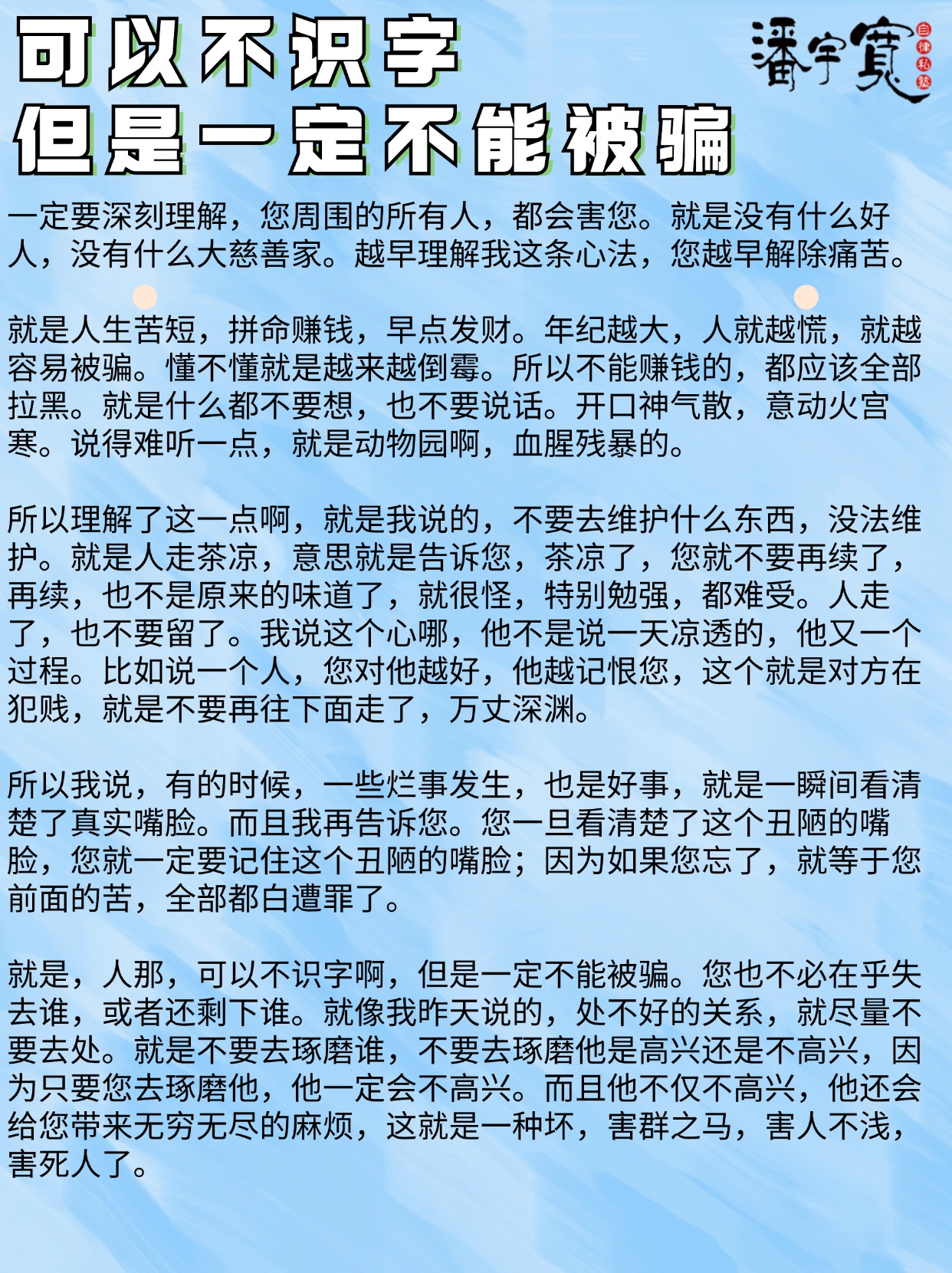 可以不识字
但是一定不能被骗

潘宇寬
自律私塾

一定要深刻理解，您周围的所有人，都会害您。就是没有什么好人，没有什么大慈善家。越早理解我这条心法，您越早解除痛苦。

就是人生苦短，拼命赚钱，早点发财。年纪越大，人就越慌，就越容易被骗。懂不懂就是越来越倒霉。所以不能赚钱的，都应该全部拉黑。就是什么都不要想，也不要说话。开口神气散，意动火宫寒。说得难听一点，就是动物园啊，血腥残暴的。

所以理解了这一点啊，就是我说的，不要去维护什么东西，没法维护。就是人走茶凉，意思就是告诉您，茶凉了，您就不要再续了，再续，也不是原来的味道了，就很怪，特别勉强，都难受。人走了，也不要留了。我说这个心哪，他不是说一天凉透的，他又一个过程。比如说一个人，您对他越好，他越记恨您，这个就是对方在犯贱，就是不要再往下面走了，万丈深渊。

所以我说，有的时候，一些烂事发生，也是好事，就是一瞬间看清楚了真实嘴脸。而且我再告诉您。您一旦看清楚了这个丑陋的嘴脸，您就一定要记住这个丑陋的嘴脸；因为如果您忘了，就等于您前面的苦，全部都白遭罪了。

就是，人那，可以不识字啊，但是一定不能被骗。您也不必在乎失去谁，或者还剩下谁。就像我昨天说的，处不好的关系，就尽量不要去处。就是不要去琢磨谁，不要去琢磨他是高兴还是不高兴，因为只要您去琢磨他，他一定会不高兴。而且他不仅不高兴，他还会给您带来无穷无尽的麻烦，这就是一种坏，害群之马，害人不浅，害死人了。